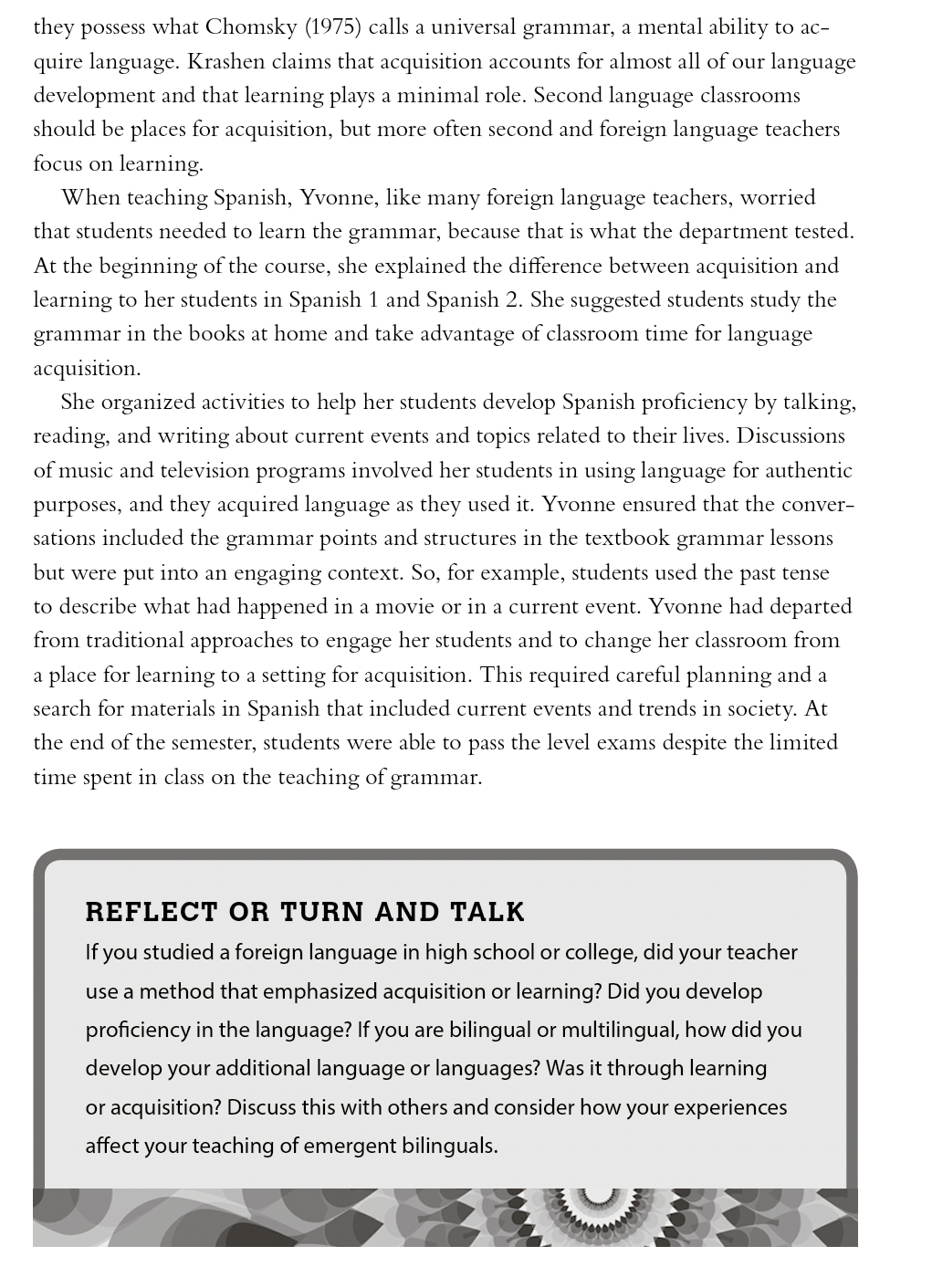 they possess what Chomsky (1975) calls a universal grammar, a mental ability to acquire language. Krashen claims that acquisition accounts for almost all of our language development and that learning plays a minimal role. Second language classrooms should be places for acquisition, but more often second and foreign language teachers focus on learning.

When teaching Spanish, Yvonne, like many foreign language teachers, worried that students needed to learn the grammar, because that is what the department tested. At the beginning of the course, she explained the difference between acquisition and learning to her students in Spanish 1 and Spanish 2. She suggested students study the grammar in the books at home and take advantage of classroom time for language acquisition.

She organized activities to help her students develop Spanish proficiency by talking, reading, and writing about current events and topics related to their lives. Discussions of music and television programs involved her students in using language for authentic purposes, and they acquired language as they used it. Yvonne ensured that the conversations included the grammar points and structures in the textbook grammar lessons but were put into an engaging context. So, for example, students used the past tense to describe what had happened in a movie or in a current event. Yvonne had departed from traditional approaches to engage her students and to change her classroom from a place for learning to a setting for acquisition. This required careful planning and a search for materials in Spanish that included current events and trends in society. At the end of the semester, students were able to pass the level exams despite the limited time spent in class on the teaching of grammar.

REFLECT OR TURN AND TALK

If you studied a foreign language in high school or college, did your teacher use a method that emphasized acquisition or learning? Did you develop proficiency in the language? If you are bilingual or multilingual, how did you develop your additional language or languages? Was it through learning or acquisition? Discuss this with others and consider how your experiences affect your teaching of emergent bilinguals.